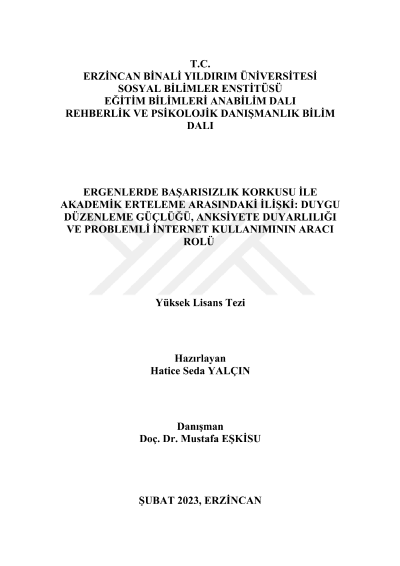 T.C.
ERZİNCAN BİNALİ YILDIRIM ÜNİVERSİTESİ
SOSYAL BİLİMLER ENSTİTÜSÜ
EĞİTİM BİLİMLERİ ANABİLİM DALI
REHBERLİK VE PSİKOLOJİK DANIŞMANLIK BİLİM DALI

ERGENLERDE BAŞARISIZLIK KORKUSU İLE AKADEMİK ERTELEME ARASINDAKİ İLİŞKİ: DUYGU DÜZENLEME GÜÇLÜĞÜ, ANKSİYETE DUYARLILIĞI VE PROBLEMLİ İNTERNET KULLANIMININ ARACI ROLÜ

Yüksek Lisans Tezi

Hazırlayan
Hatice Seda YALÇIN

Danışman
Doç. Dr. Mustafa EŞKİSU

ŞUBAT 2023, ERZİNCAN